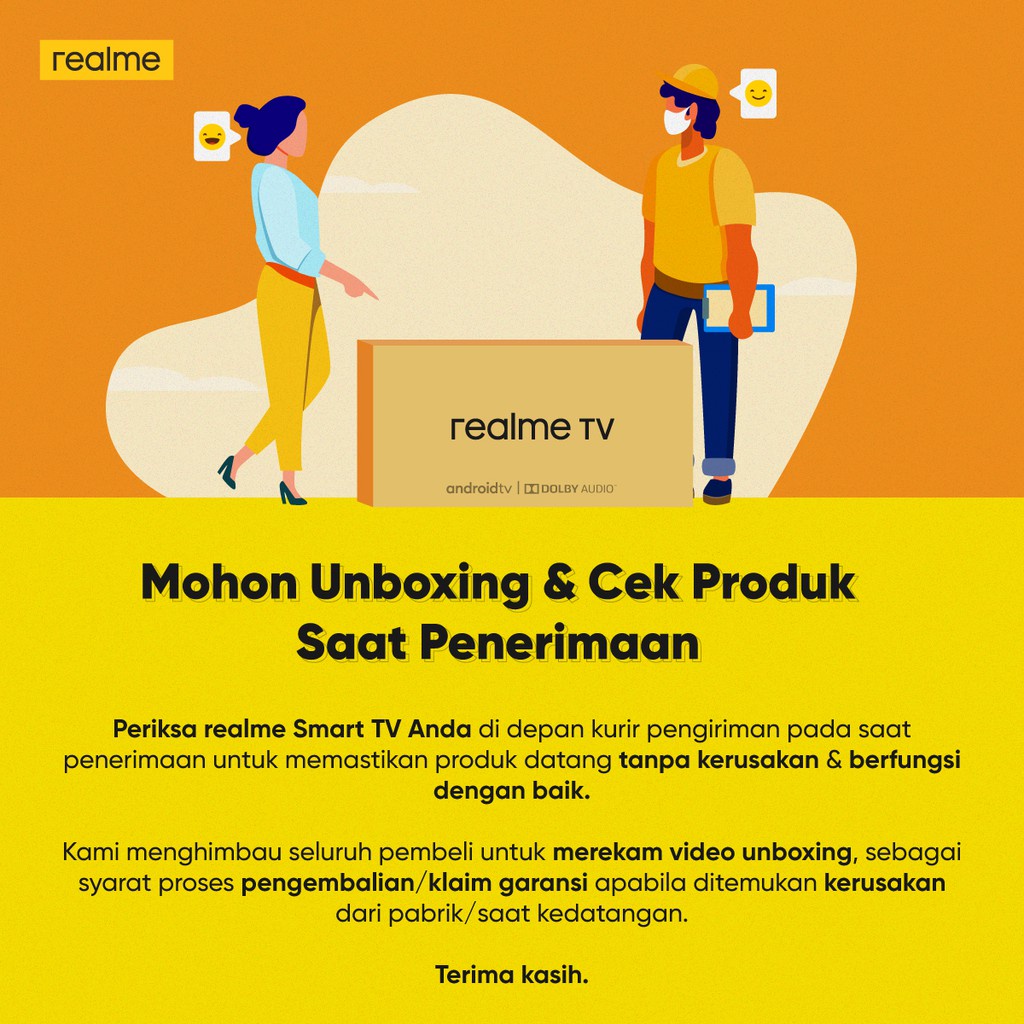 realme

realme TV

androidtv | DOLBY AUDIO

Mohon Unboxing & Cek Produk
Saat Penerimaan

Periksa realme Smart TV Anda di depan kurir pengiriman pada saat penerimaan untuk memastikan produk datang tanpa kerusakan & berfungsi dengan baik.

Kami menghimbau seluruh pembeli untuk merekam video unboxing, sebagai syarat proses pengembalian/klaim garansi apabila ditemukan kerusakan dari pabrik/saat kedatangan.

Terima kasih.